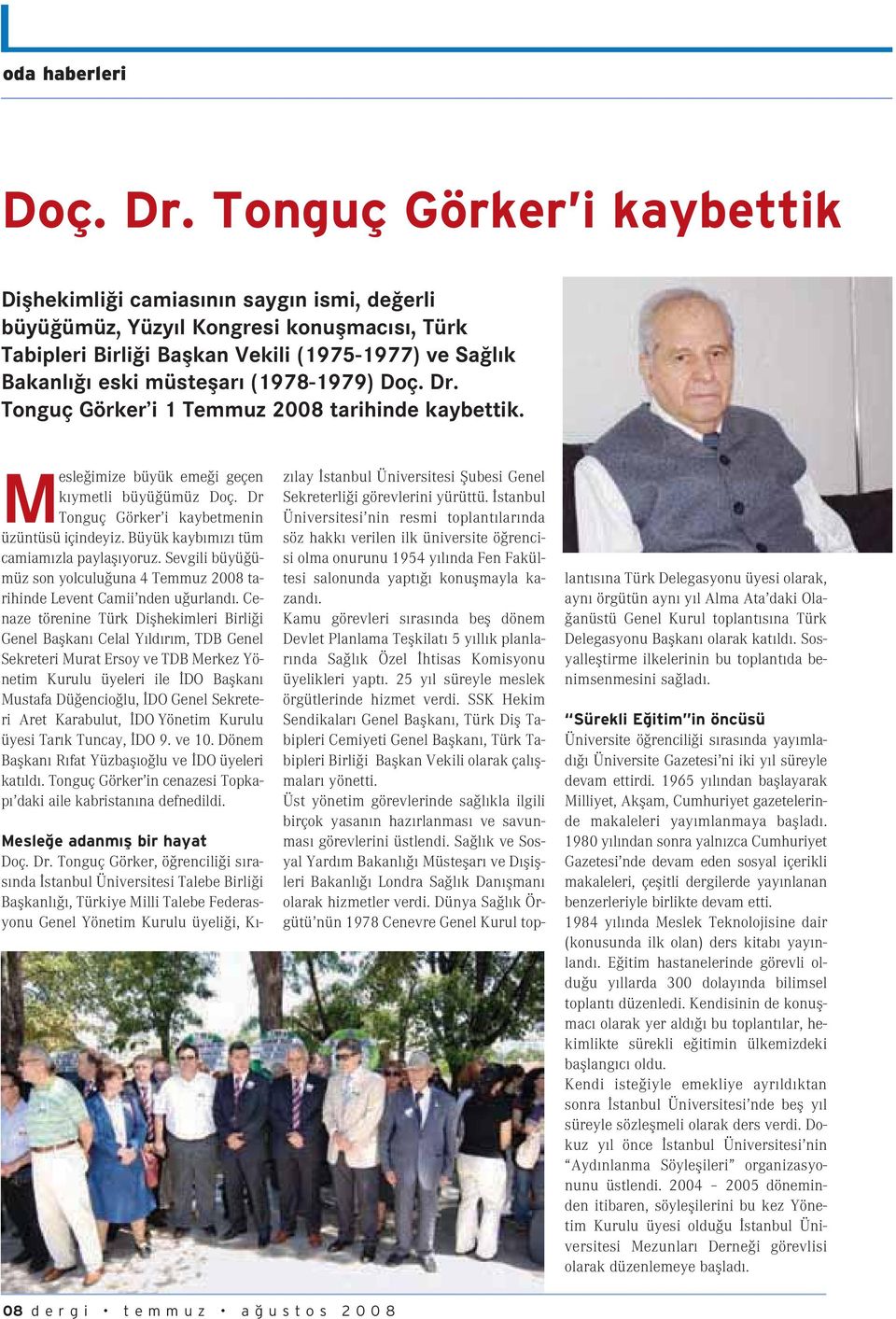 oda haberleri

Doç. Dr. Tonguç Görker'i kaybettik

Dişhekimliği camiasının saygın ismi, değerli büyüğümüz, Yüzyıl Kongresi konuşmacısı, Türk Tabipleri Birliği Başkan Vekili (1975-1977) ve Sağlık Bakanlığı eski müsteşarı (1978-1979) Doç. Dr. Tonguç Görker'i 1 Temmuz 2008 tarihinde kaybettik.

Mesleğimize büyük emeği geçen kıymetli büyüğümüz Doç. Dr Tonguç Görker'i kaybetmenin üzüntüsü içindeyiz. Büyük kaybımızı tüm camiamızla paylaşıyoruz. Sevgili büyüğümüz son yolculuğuna 4 Temmuz 2008 tarihinde Levent Camii'nden uğurlandı. Cenaze törenine Türk Dişhekimleri Birliği Genel Başkanı Celal Yıldırım, TDB Genel Sekreteri Murat Ersoy ve TDB Merkez Yönetim Kurulu üyeleri ile İDO Başkanı Mustafa Düğencioğlu, İDO Genel Sekreteri Aret Karabulut, İDO Yönetim Kurulu üyesi Tarık Tuncay, İDO 9. ve 10. Dönem Başkanı Rıfat Yüzbaşıoğlu ve İDO üyeleri katıldı. Tonguç Görker'in cenazesi Topkapı'daki aile kabristanına defnedildi.

Mesleğe adanmış bir hayat
Doç. Dr. Tonguç Görker, öğrenciliği sırasında İstanbul Üniversitesi Talebe Birliği Başkanlığı, Türkiye Milli Talebe Federasyonu Genel Yönetim Kurulu üyeliği, Kızılay İstanbul Üniversitesi Şubesi Genel Sekreterliği görevlerini yürüttü. İstanbul Üniversitesi'nin resmi toplantılarında söz hakkı verilen ilk üniversite öğrencisi olma onurunu 1954 yılında Fen Fakültesi salonunda yaptığı konuşmayla kazandı.
Kamu görevleri sırasında beş dönem Devlet Planlama Teşkilatı 5 yıllık planlarında Sağlık Özel İhtisas Komisyonu üyelikleri yaptı. 25 yıl süreyle meslek örgütlerinde hizmet verdi. SSK Hekim Sendikaları Genel Başkanı, Türk Diş Tabipleri Cemiyeti Genel Başkanı, Türk Tabipleri Birliği Başkan Vekili olarak çalışmaları yönetti.
Üst yönetim görevlerinde sağlıkla ilgili birçok yasanın hazırlanması ve savunması görevlerini üstlendi. Sağlık ve Sosyal Yardım Bakanlığı Müsteşarı ve Dışişleri Bakanlığı Londra Sağlık Danışmanı olarak hizmetler verdi. Dünya Sağlık Örgütü'nün 1978 Cenevre Genel Kurul toplantısına Türk Delegasyonu üyesi olarak, aynı örgütün aynı yıl Alma Ata'daki Olağanüstü Genel Kurul toplantısına Türk Delegasyonu Başkanı olarak katıldı. Sosyalleştirme ilkelerinin bu toplantıda benimsenmesini sağladı.

"Sürekli Eğitim"in öncüsü
Üniversite öğrenciliği sırasında yayımladığı Üniversite Gazetesi'ni iki yıl süreyle devam ettirdi. 1965 yılından başlayarak Milliyet, Akşam, Cumhuriyet gazetelerinde makaleleri yayımlanmaya başladı. 1980 yılından sonra yalnızca Cumhuriyet Gazetesi'nde devam eden sosyal içerikli makaleleri, çeşitli dergilerde yayınlanan benzerleriyle birlikte devam etti.
1984 yılında Meslek Teknolojisine dair (konusunda ilk olan) ders kitabı yayınlandı. Eğitim hastanelerinde görevli olduğu yıllarda 300 dolayında bilimsel toplantı düzenledi. Kendisinin de konuşmacı olarak yer aldığı bu toplantılar, hekimlikte sürekli eğitimin ülkemizdeki başlangıcı oldu.
Kendi isteğiyle emekliye ayrıldıktan sonra İstanbul Üniversitesi'nde beş yıl süreyle sözleşmeli olarak ders verdi. Dokuz yıl önce İstanbul Üniversitesi'nin "Aydınlanma Söyleşileri" organizasyonunu üstlendi. 2004 – 2005 döneminden itibaren, söyleşilerini bu kez Yönetim Kurulu üyesi olduğu İstanbul Üniversitesi Mezunları Derneği görevlisi olarak düzenlemeye başladı.

08 dergi • temmuz • ağustos 2008